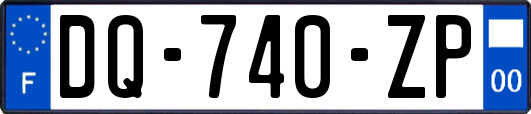 F

DQ-740-ZP

00